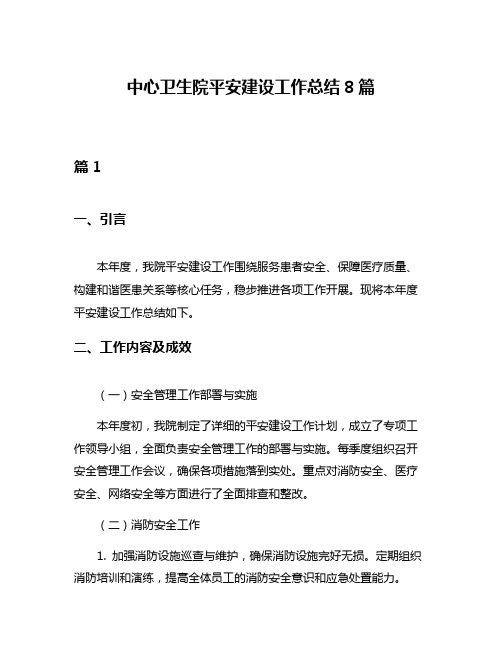 中心卫生院平安建设工作总结 8 篇

篇 1

一、引言

本年度，我院平安建设工作围绕服务患者安全、保障医疗质量、构建和谐医患关系等核心任务，稳步推进各项工作开展。现将本年度平安建设工作总结如下。

二、工作内容及成效

（一）安全管理工作部署与实施

本年度初，我院制定了详细的平安建设工作计划，成立了专项工作领导小组，全面负责安全管理工作的部署与实施。每季度组织召开安全管理工作会议，确保各项措施落到实处。重点对消防安全、医疗安全、网络安全等方面进行了全面排查和整改。

（二）消防安全工作

1. 加强消防设施巡查与维护，确保消防设施完好无损。定期组织消防培训和演练，提高全体员工的消防安全意识和应急处置能力。